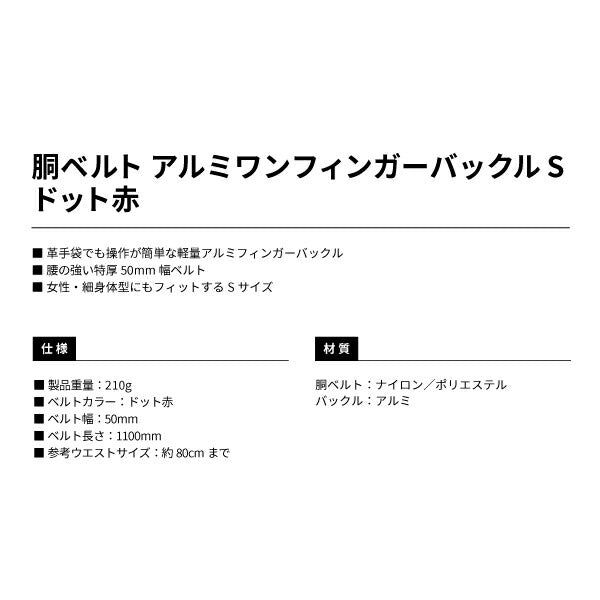 胴ベルト アルミワンフィンガーバックル S ドット赤

■ 革手袋でも操作が簡単な軽量アルミフィンガーバックル
■ 腰の強い特厚 50mm 幅ベルト
■ 女性・細身体型にもフィットする S サイズ

仕様

■ 製品重量：210g
■ ベルトカラー：ドット赤
■ ベルト幅：50mm
■ ベルト長さ：1100mm
■ 参考ウエストサイズ：約 80cm まで

材質

胴ベルト：ナイロン／ポリエステル
バックル：アルミ